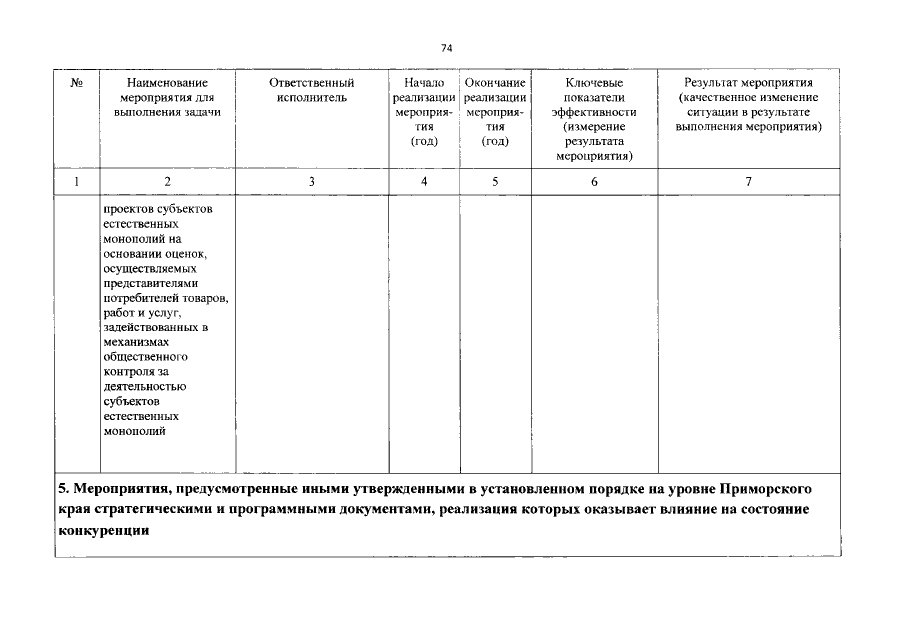 74

| № | Наименование мероприятия для выполнения задачи | Ответственный исполнитель | Начало реализации мероприятия (год) | Окончание реализации мероприятия (год) | Ключевые показатели эффективности (измерение результата мероприятия) | Результат мероприятия (качественное изменение ситуации в результате выполнения мероприятия) |
|---|---|---|---|---|---|---|
| 1 | 2 | 3 | 4 | 5 | 6 | 7 |
| | проектов субъектов естественных монополий на основании оценок, осуществляемых представителями потребителей товаров, работ и услуг, задействованных в механизмах общественного контроля за деятельностью субъектов естественных монополий | | | | | |
| 5. Мероприятия, предусмотренные иными утвержденными в установленном порядке на уровне Приморского края стратегическими и программными документами, реализация которых оказывает влияние на состояние конкуренции | | | | | | |